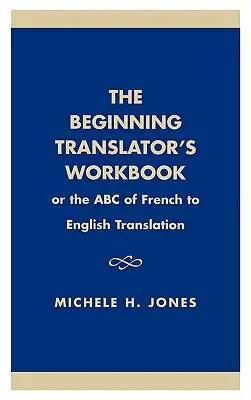 THE BEGINNING TRANSLATOR'S WORKBOOK

or the ABC of French to English Translation

MICHELE H. JONES